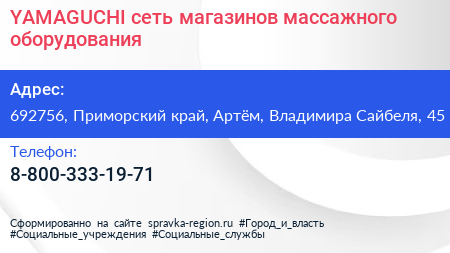 YAMAGUCHI сеть магазинов массажного оборудования

Адрес:

692756, Приморский край, Артём, Владимира Сайбеля, 45

Телефон:

8-800-333-19-71

Сформированно на сайте spravka-region.ru #Город_и_власть #Социальные_учреждения #Социальные_службы